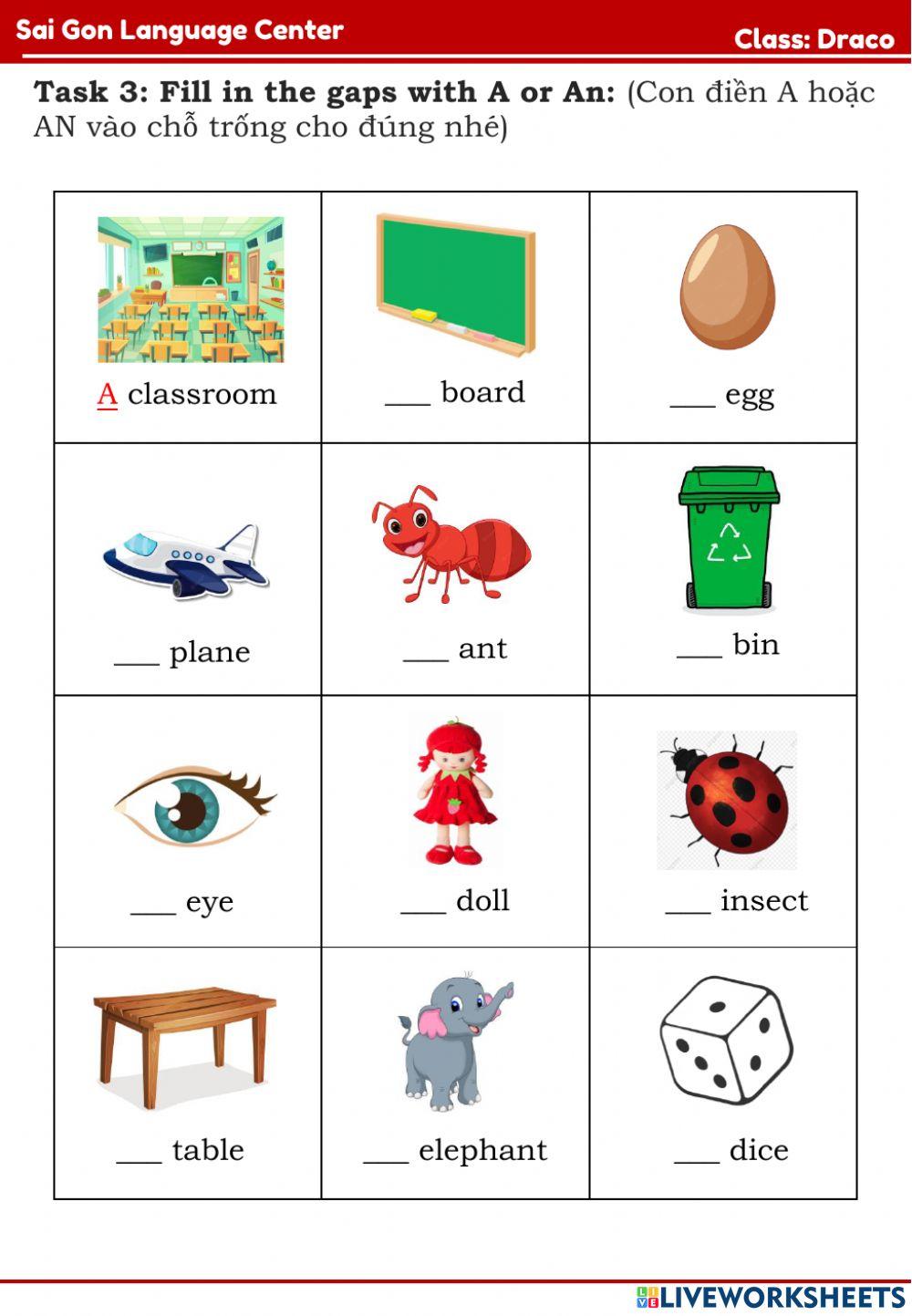 Sai Gon Language Center Class: Draco

Task 3: Fill in the gaps with A or An: (Con điền A hoặc AN vào chỗ trống cho đúng nhé)

| A classroom | ____ board | ____ egg |
|---|---|---|
| ____ plane | ____ ant | ____ bin |
| ____ eye | ____ doll | ____ insect |
| ____ table | ____ elephant | ____ dice |

LIVEWORKSHEETS